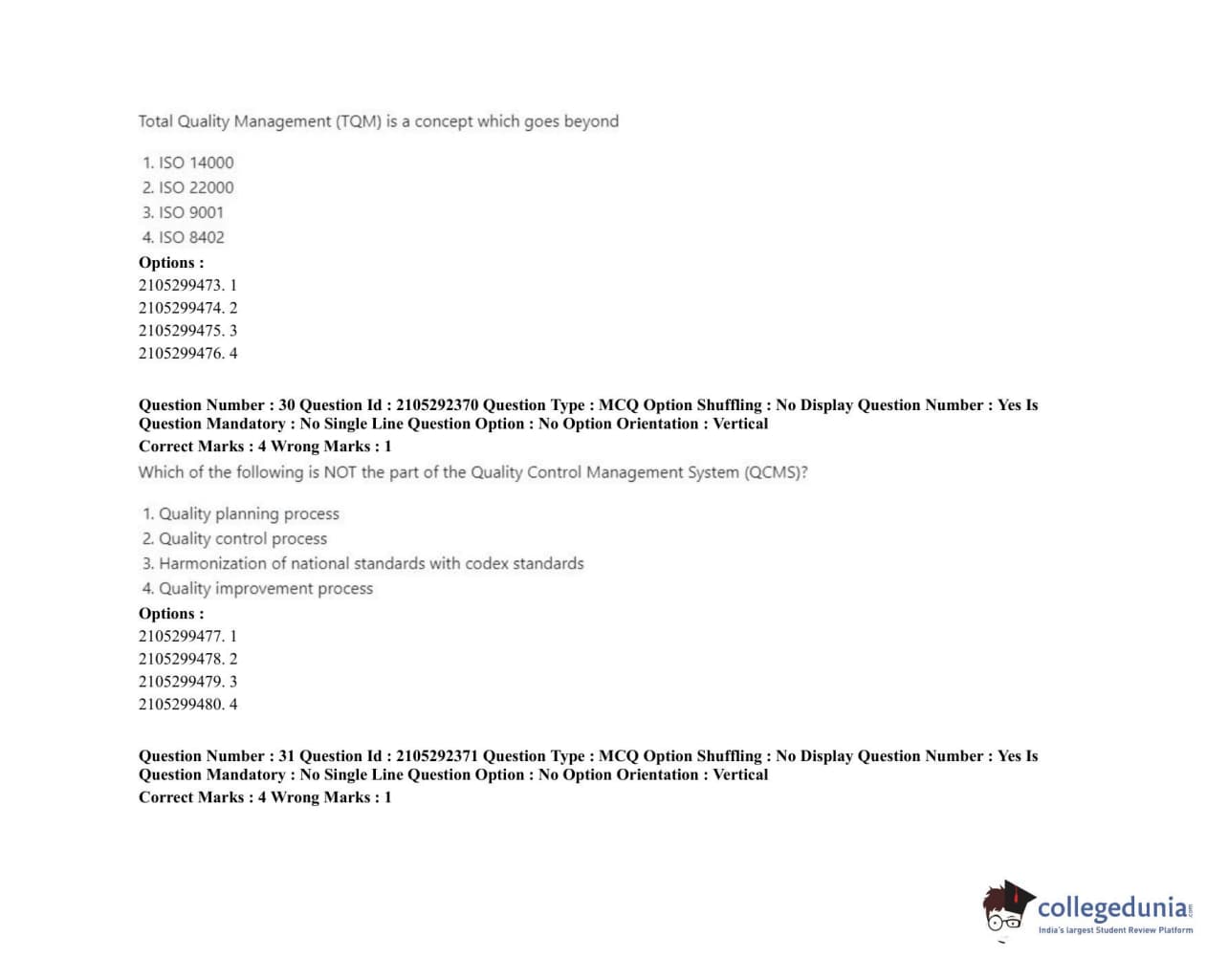 Total Quality Management (TQM) is a concept which goes beyond

1. ISO 14000
2. ISO 22000
3. ISO 9001
4. ISO 8402

Options :
2105299473. 1
2105299474. 2
2105299475. 3
2105299476. 4

Question Number : 30 Question Id : 2105292370 Question Type : MCQ Option Shuffling : No Display Question Number : Yes Is Question Mandatory : No Single Line Question Option : No Option Orientation : Vertical
Correct Marks : 4 Wrong Marks : 1
Which of the following is NOT the part of the Quality Control Management System (QCMS)?

1. Quality planning process
2. Quality control process
3. Harmonization of national standards with codex standards
4. Quality improvement process

Options :
2105299477. 1
2105299478. 2
2105299479. 3
2105299480. 4

Question Number : 31 Question Id : 2105292371 Question Type : MCQ Option Shuffling : No Display Question Number : Yes Is Question Mandatory : No Single Line Question Option : No Option Orientation : Vertical
Correct Marks : 4 Wrong Marks : 1

collegedunia.com
India's largest Student Review Platform